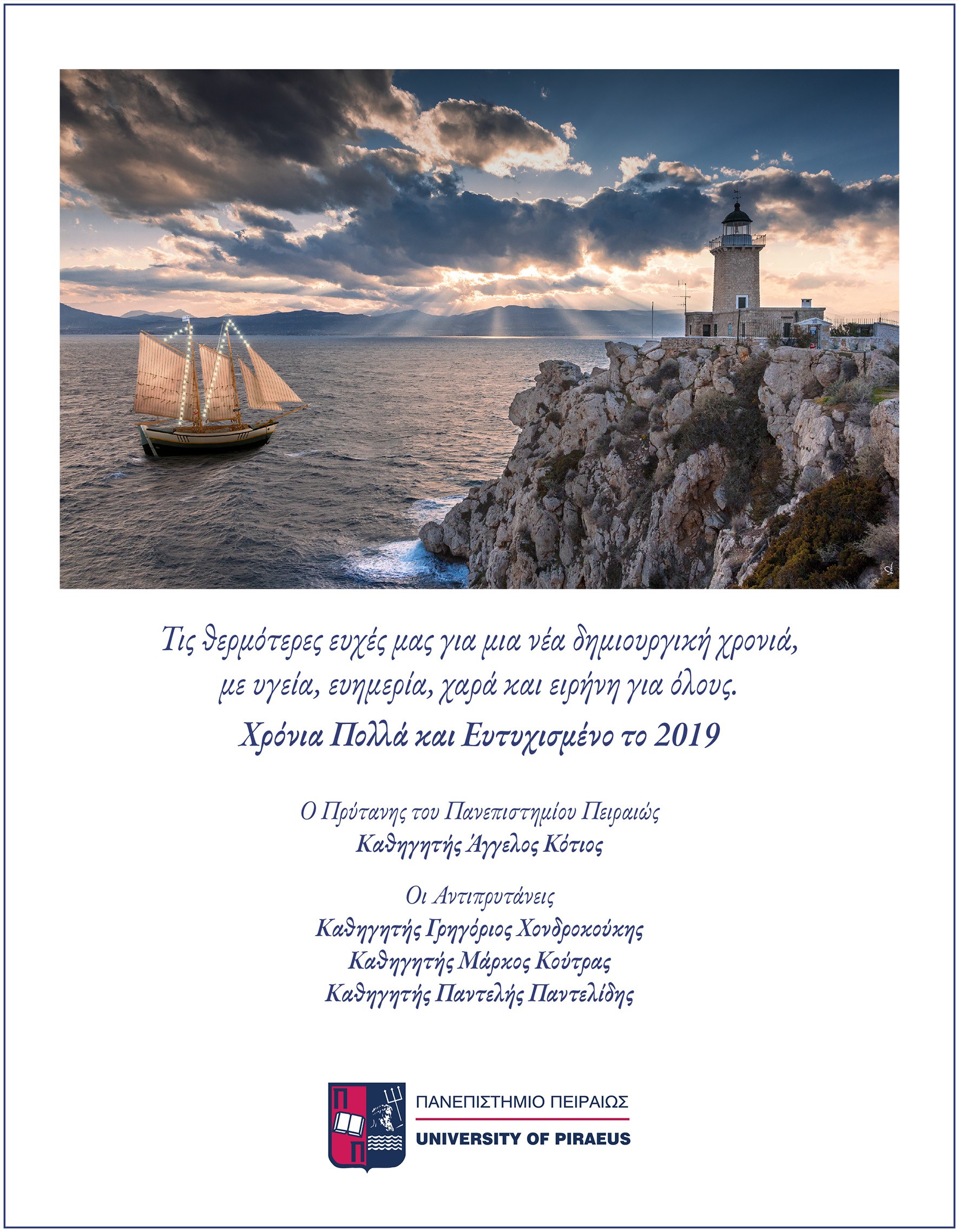 Τις θερμότερες ευχές μας για μια νέα δημιουργική χρονιά, με υγεία, ευημερία, χαρά και ειρήνη για όλους.

Χρόνια Πολλά και Ευτυχισμένο το 2019

Ο Πρύτανης του Πανεπιστημίου Πειραιώς
Καθηγητής Άγγελος Κότιος

Οι Αντιπρυτάνεις
Καθηγητής Γρηγόριος Χονδροκούκης
Καθηγητής Μάρκος Κούτρας
Καθηγητής Παντελής Παντελίδης

Π Π
ΠΑΝΕΠΙΣΤΗΜΙΟ ΠΕΙΡΑΙΩΣ
UNIVERSITY OF PIRAEUS